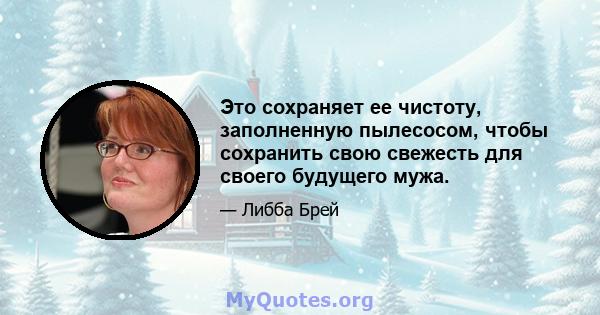 Это сохраняет ее чистоту, заполненную пылесосом, чтобы сохранить свою свежесть для своего будущего мужа.

— Либба Брей

MyQuotes.org